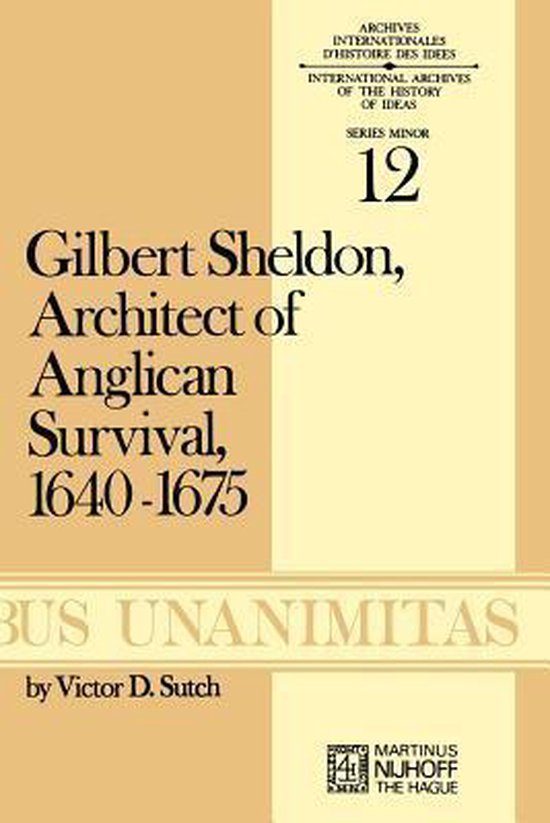 ARCHIVES INTERNATIONALES D'HISTOIRE DES IDEES

INTERNATIONAL ARCHIVES OF THE HISTORY OF IDEAS

SERIES MINOR

12

Gilbert Sheldon, Architect of Anglican Survival, 1640-1675

BUS UNANIMITAS

by Victor D. Sutch

MARTINUS NIJHOFF THE HAGUE